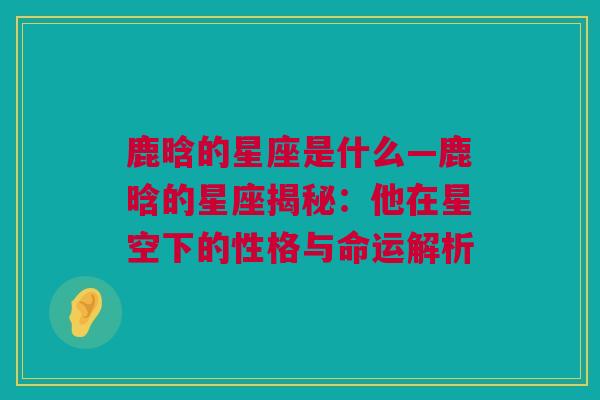 鹿晗的星座是什么—鹿晗的星座揭秘：他在星空下的性格与命运解析